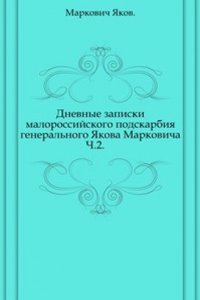 Маркович Яков.

Дневные записки малороссийского подскарбия генерального Якова Марковича Ч.2.